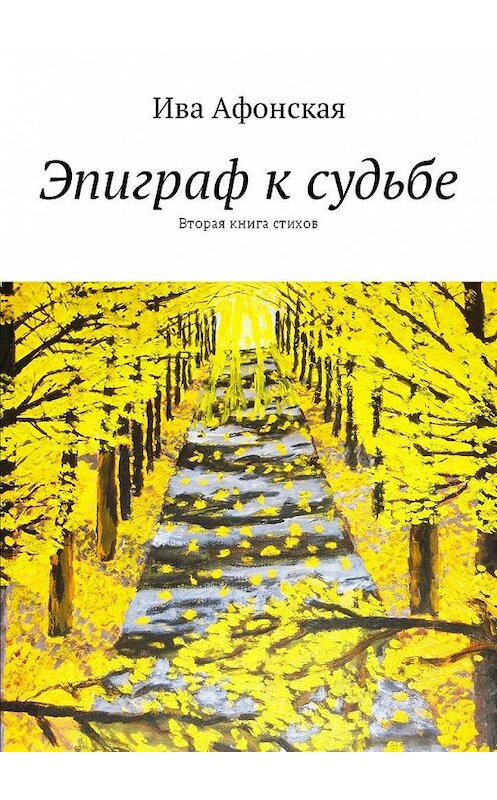 Ива Афонская

Эпиграф к судьбе

Вторая книга стихов